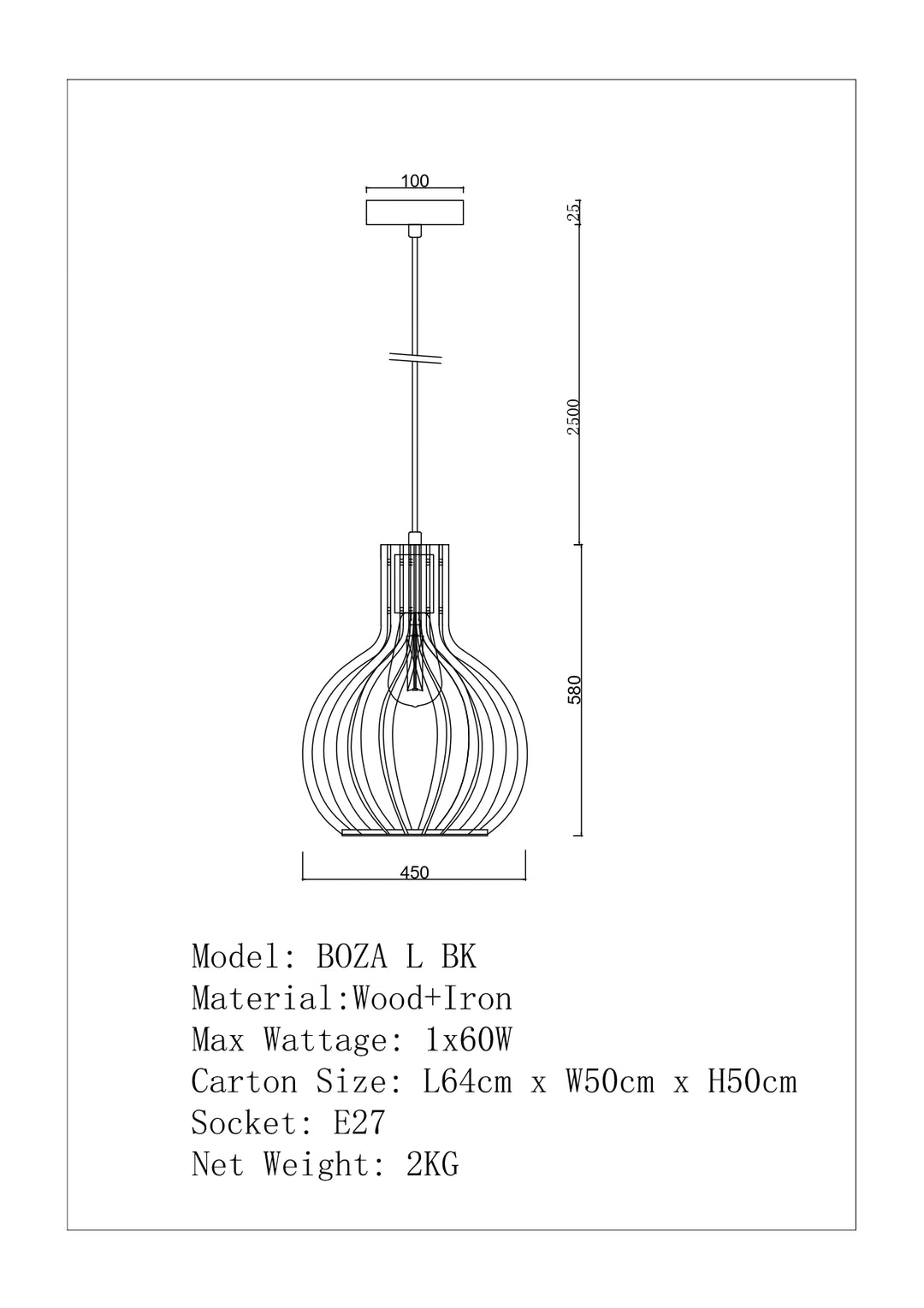 100
25
2500
580
450

Model: BOZA L BK
Material:Wood+Iron
Max Wattage: 1x60W
Carton Size: L64cm x W50cm x H50cm
Socket: E27
Net Weight: 2KG